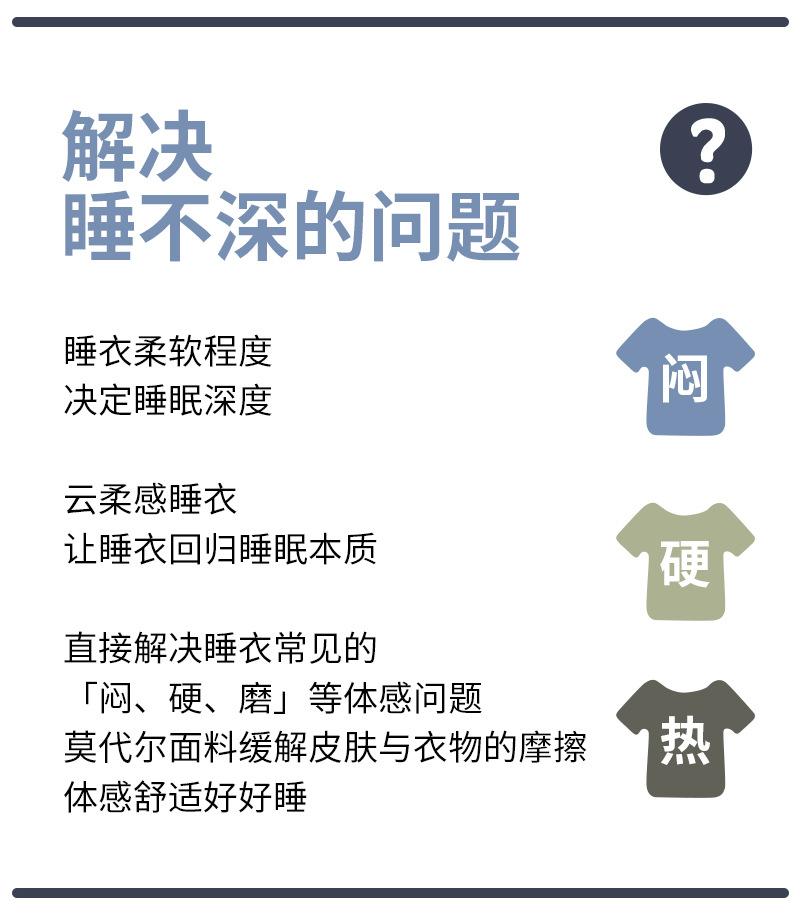 解决
睡不深的问题

?

睡衣柔软程度
决定睡眠深度

闷

云柔感睡衣
让睡衣回归睡眠本质

硬

直接解决睡衣常见的
「闷、硬、磨」等体感问题
莫代尔面料缓解皮肤与衣物的摩擦
体感舒适好好睡

热